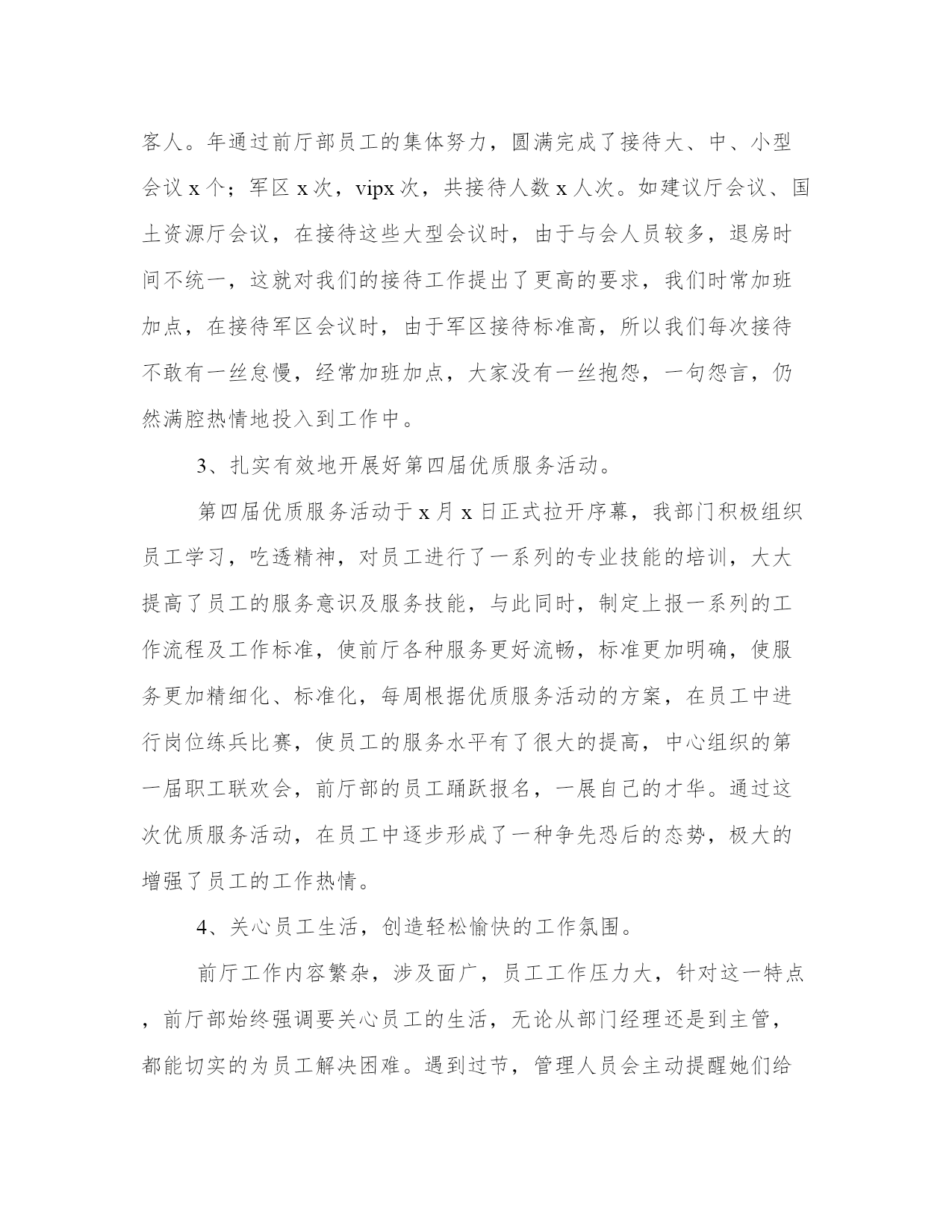 客人。年通过前厅部员工的集体努力，圆满完成了接待大、中、小型会议 x 个；军区 x 次，vipx 次，共接待人数 x 人次。如建议厅会议、国土资源厅会议，在接待这些大型会议时，由于与会人员较多，退房时间不统一，这就对我们的接待工作提出了更高的要求，我们时常加班加点，在接待军区会议时，由于军区接待标准高，所以我们每次接待不敢有一丝怠慢，经常加班加点，大家没有一丝抱怨，一句怨言，仍然满腔热情地投入到工作中。

3、扎实有效地开展好第四届优质服务活动。

第四届优质服务活动于 x 月 x 日正式拉开序幕，我部门积极组织员工学习，吃透精神，对员工进行了一系列的专业技能的培训，大大提高了员工的服务意识及服务技能，与此同时，制定上报一系列的工作流程及工作标准，使前厅各种服务更好流畅，标准更加明确，使服务更加精细化、标准化，每周根据优质服务活动的方案，在员工中进行岗位练兵比赛，使员工的服务水平有了很大的提高，中心组织的第一届职工联欢会，前厅部的员工踊跃报名，一展自己的才华。通过这次优质服务活动，在员工中逐步形成了一种争先恐后的态势，极大的增强了员工的工作热情。

4、关心员工生活，创造轻松愉快的工作氛围。

前厅工作内容繁杂，涉及面广，员工工作压力大，针对这一特点，前厅部始终强调要关心员工的生活，无论从部门经理还是到主管，都能切实的为员工解决困难。遇到过节，管理人员会主动提醒她们给